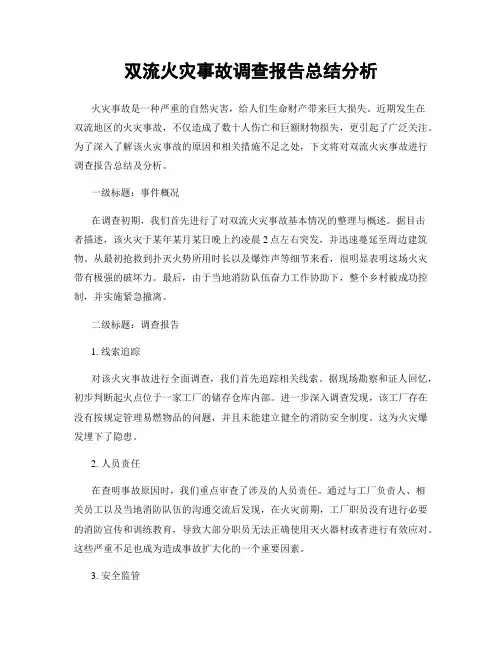 双流火灾事故调查报告总结分析

火灾事故是一种严重的自然灾害，给人们生命财产带来巨大损失。近期发生在双流地区的火灾事故，不仅造成了数十人伤亡和巨额财物损失，更引起了广泛关注。为了深入了解该火灾事故的原因和相关措施不足之处，下文将对双流火灾事故进行调查报告总结及分析。

一级标题：事件概况

在调查初期，我们首先进行了对双流火灾事故基本情况的整理与概述。据目击者描述，该火灾于某年某月某日晚上约凌晨2点左右突发，并迅速蔓延至周边建筑物。从最初抢救到扑灭火势所用时长以及爆炸声等细节来看，很明显表明这场火灾带有极强的破坏力。最后，由于当地消防队伍奋力工作协助下，整个乡村被成功控制，并实施紧急撤离。

二级标题：调查报告

1. 线索追踪

对该火灾事故进行全面调查，我们首先追踪相关线索。据现场勘察和证人回忆，初步判断起火点位于一家工厂的储存仓库内部。进一步深入调查发现，该工厂存在没有按规定管理易燃物品的问题，并且未能建立健全的消防安全制度。这为火灾爆发埋下了隐患。

2. 人员责任

在查明事故原因时，我们重点审查了涉及的人员责任。通过与工厂负责人、相关员工以及当地消防队伍的沟通交流后发现，在火灾前期，工厂职员没有进行必要的消防宣传和训练教育，导致大部分职员无法正确使用灭火器材或者进行有效应对。这些严重不足也成为造成事故扩大化的一个重要因素。

3. 安全监管